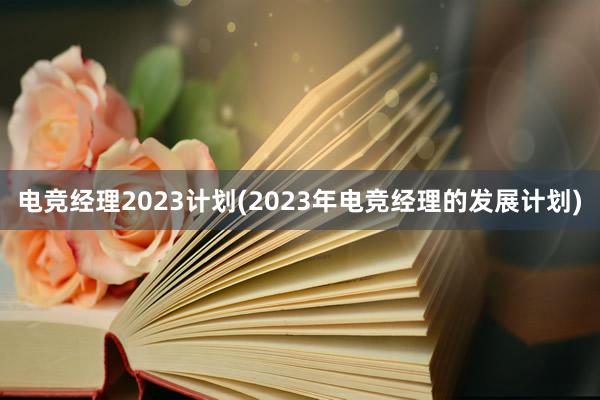 电竞经理2023计划(2023年电竞经理的发展计划)